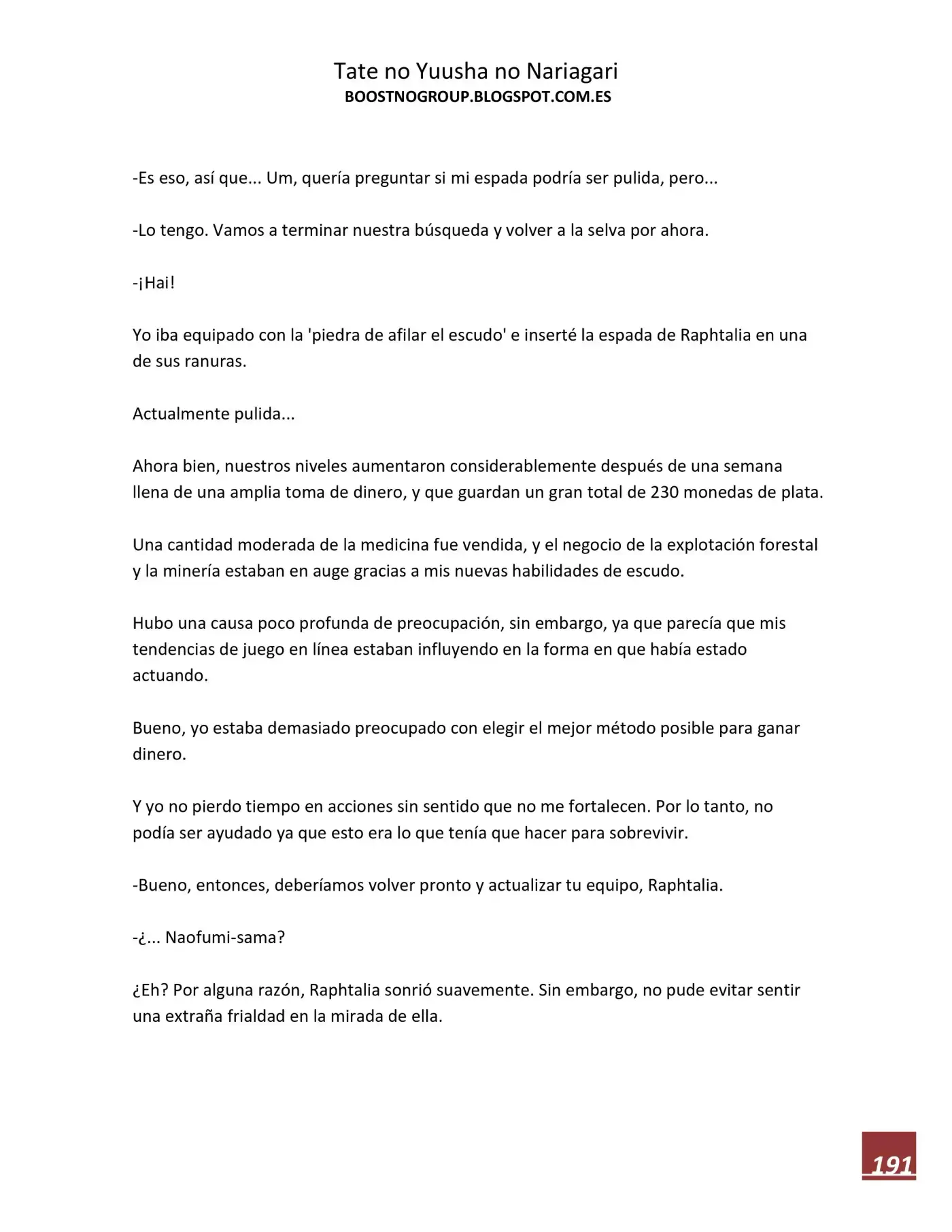 Tate no Yuusha no Nariagari
BOOSTNOGROUP.BLOGSPOT.COM.ES

-Es eso, así que... Um, quería preguntar si mi espada podría ser pulida, pero...

-Lo tengo. Vamos a terminar nuestra búsqueda y volver a la selva por ahora.

-¡Hai!

Yo iba equipado con la 'piedra de afilar el escudo' e inserté la espada de Raphtalia en una de sus ranuras.

Actualmente pulida...

Ahora bien, nuestros niveles aumentaron considerablemente después de una semana llena de una amplia toma de dinero, y que guardan un gran total de 230 monedas de plata.

Una cantidad moderada de la medicina fue vendida, y el negocio de la explotación forestal y la minería estaban en auge gracias a mis nuevas habilidades de escudo.

Hubo una causa poco profunda de preocupación, sin embargo, ya que parecía que mis tendencias de juego en línea estaban influyendo en la forma en que había estado actuando.

Bueno, yo estaba demasiado preocupado con elegir el mejor método posible para ganar dinero.

Y yo no pierdo tiempo en acciones sin sentido que no me fortalecen. Por lo tanto, no podía ser ayudado ya que esto era lo que tenía que hacer para sobrevivir.

-Bueno, entonces, deberíamos volver pronto y actualizar tu equipo, Raphtalia.

-¿... Naofumi-sama?

¿Eh? Por alguna razón, Raphtalia sonrió suavemente. Sin embargo, no pude evitar sentir una extraña frialdad en la mirada de ella.

191